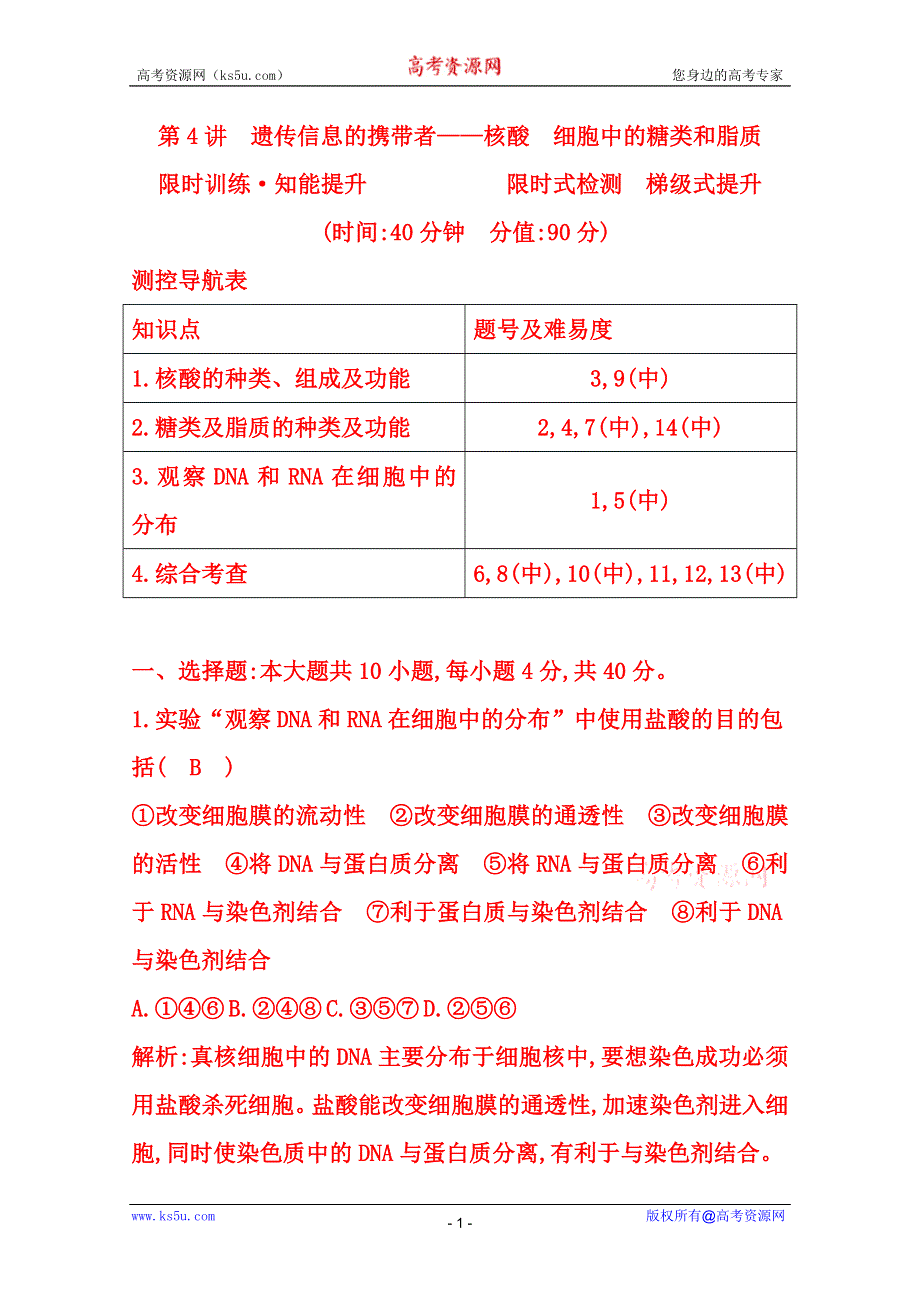 高考资源网（ks5u.com） 高考资源网 您身边的高考专家

第 4 讲 遗传信息的携带者——核酸 细胞中的糖类和脂质

限时训练·知能提升 限时式检测 梯级式提升

(时间:40 分钟 分值:90 分)

测控导航表

| 知识点 | 题号及难易度 |
|---|---|
| 1.核酸的种类、组成及功能 | 3,9(中) |
| 2.糖类及脂质的种类及功能 | 2,4,7(中),14(中) |
| 3.观察 DNA 和 RNA 在细胞中的分布 | 1,5(中) |
| 4.综合考查 | 6,8(中),10(中),11,12,13(中) |

一、选择题:本大题共 10 小题,每小题 4 分,共 40 分。

1.实验“观察 DNA 和 RNA 在细胞中的分布”中使用盐酸的目的包括( B )

①改变细胞膜的流动性 ②改变细胞膜的通透性 ③改变细胞膜的活性 ④将 DNA 与蛋白质分离 ⑤将 RNA 与蛋白质分离 ⑥利于 RNA 与染色剂结合 ⑦利于蛋白质与染色剂结合 ⑧利于 DNA 与染色剂结合

A.①④⑥ B.②④⑧ C.③⑤⑦ D.②⑤⑥

解析:真核细胞中的 DNA 主要分布于细胞核中,要想染色成功必须用盐酸杀死细胞。盐酸能改变细胞膜的通透性,加速染色剂进入细胞,同时使染色质中的 DNA 与蛋白质分离,有利于与染色剂结合。

www.ks5u.com - 1 - 版权所有@高考资源网